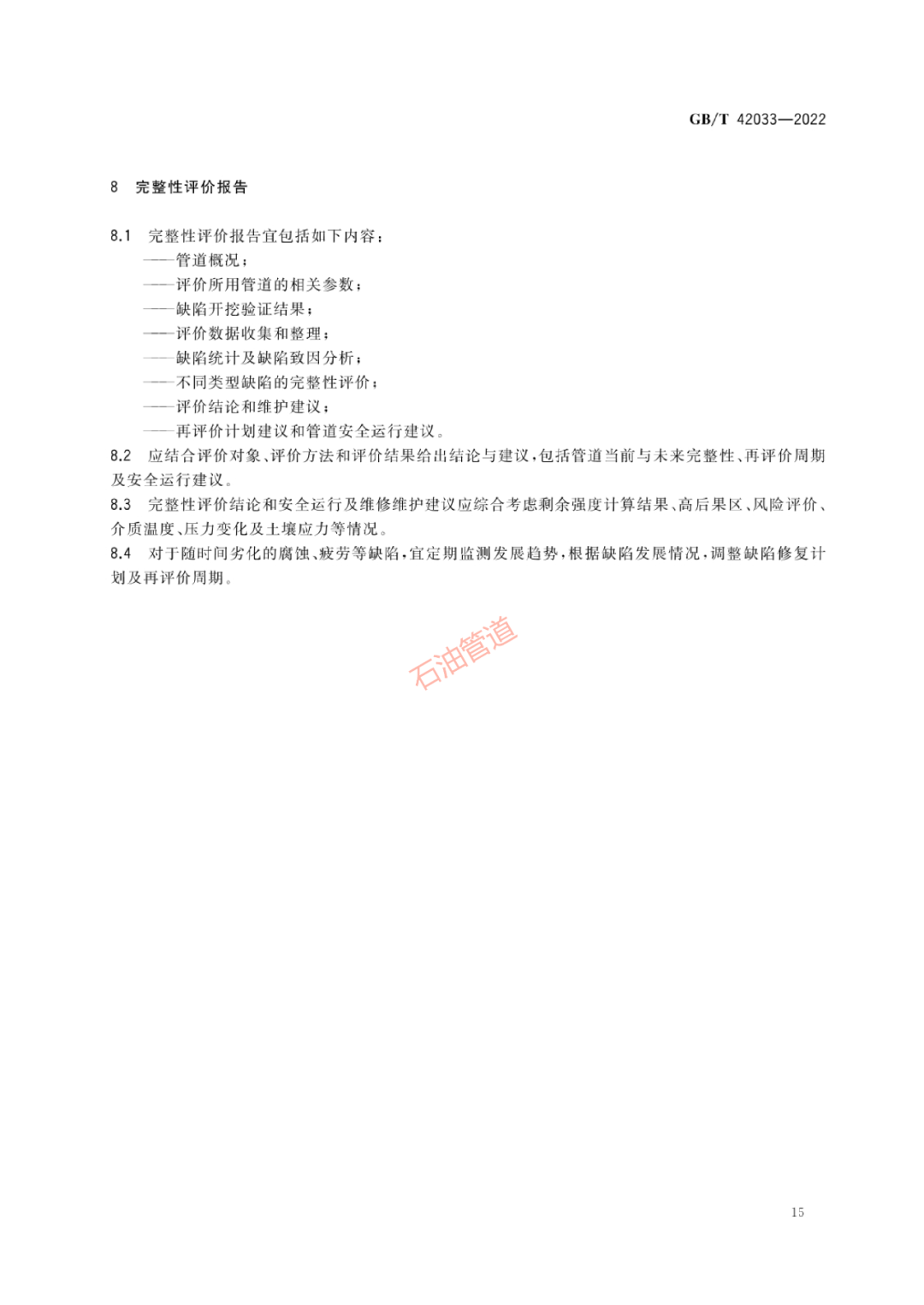 GB/T 42033—2022

8 完整性评价报告

8.1 完整性评价报告宜包括如下内容：
——管道概况；
——评价所用管道的相关参数；
——缺陷开挖验证结果；
——评价数据收集和整理；
——缺陷统计及缺陷致因分析；
——不同类型缺陷的完整性评价；
——评价结论和维护建议；
——再评价计划建议和管道安全运行建议。

8.2 应结合评价对象、评价方法和评价结果给出结论与建议，包括管道当前与未来完整性、再评价周期及安全运行建议。

8.3 完整性评价结论和安全运行及维修维护建议应综合考虑剩余强度计算结果、高后果区、风险评价、介质温度、压力变化及土壤应力等情况。

8.4 对于随时间劣化的腐蚀、疲劳等缺陷，宜定期监测发展趋势，根据缺陷发展情况，调整缺陷修复计划及再评价周期。

石油管道

15